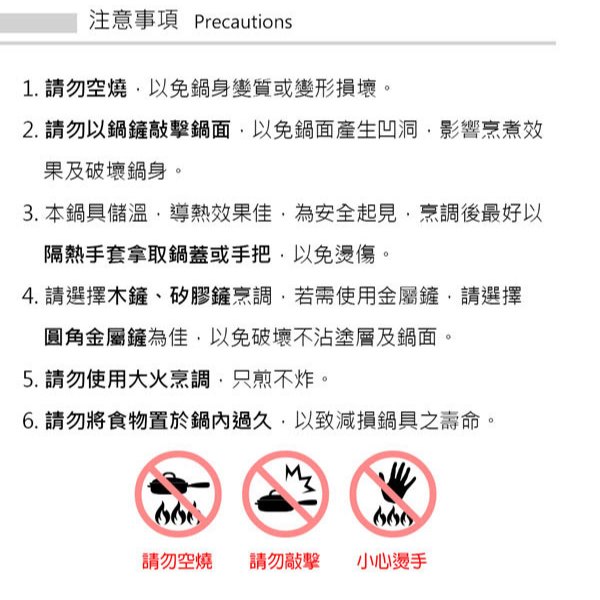 注意事項 Precautions

1. 請勿空燒，以免鍋身變質或變形損壞。

2. 請勿以鍋鏟敲擊鍋面，以免鍋面產生凹洞，影響烹煮效果及破壞鍋身。

3. 本鍋具儲溫，導熱效果佳，為安全起見，烹調後最好以隔熱手套拿取鍋蓋或手把，以免燙傷。

4. 請選擇木鏟、矽膠鏟烹調，若需使用金屬鏟，請選擇圓角金屬鏟為佳，以免破壞不沾塗層及鍋面。

5. 請勿使用大火烹調，只煎不炸。

6. 請勿將食物置於鍋內過久，以致減損鍋具之壽命。

請勿空燒 請勿敲擊 小心燙手